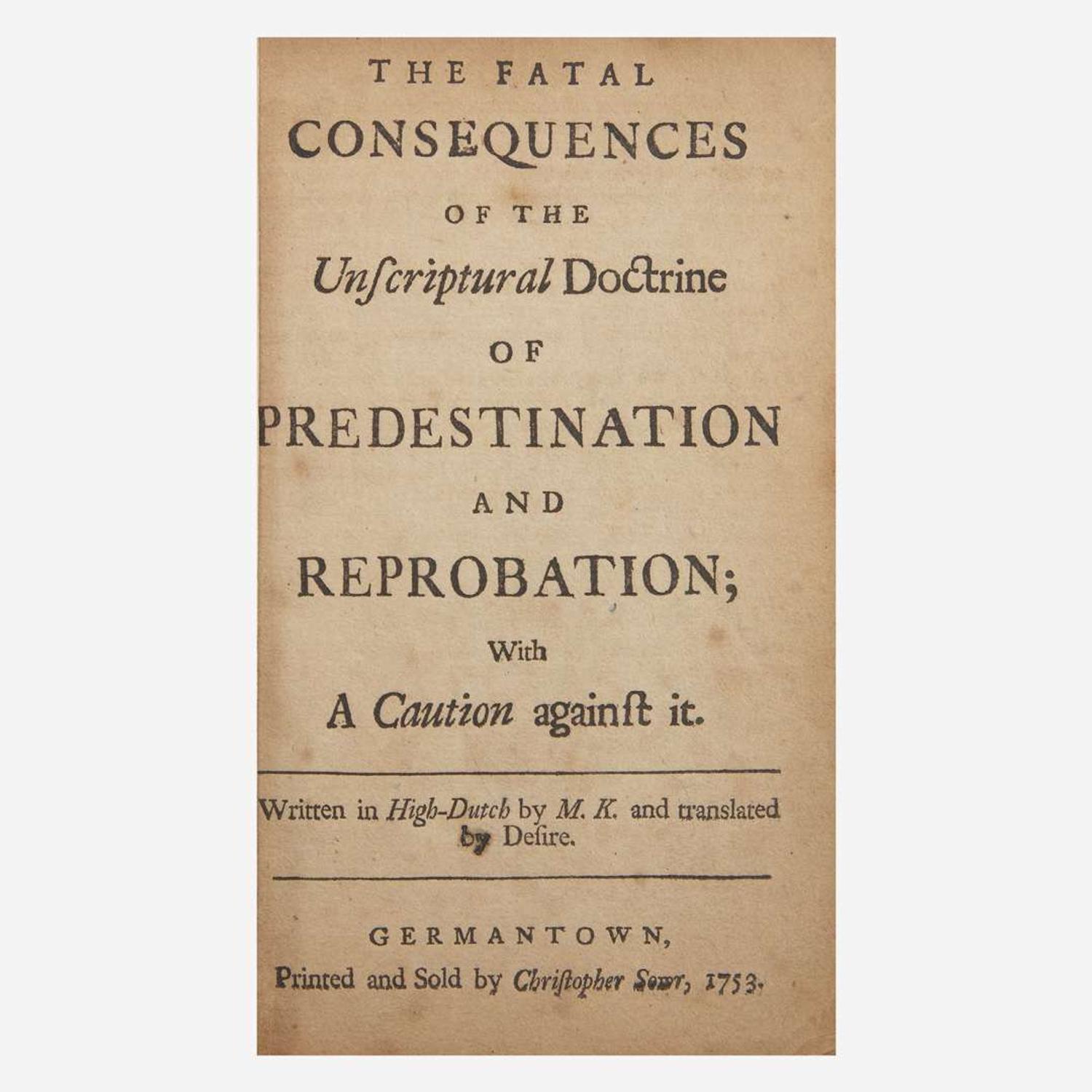 THE FATAL
CONSEQUENCES
OF THE
Unſcriptural Doctrine
OF
PREDESTINATION
AND
REPROBATION;
With
A Caution againſt it.

Written in High-Dutch by M. K. and translated by Deſire.

GERMANTOWN,
Printed and Sold by Chriſtopher Sowr, 1753.